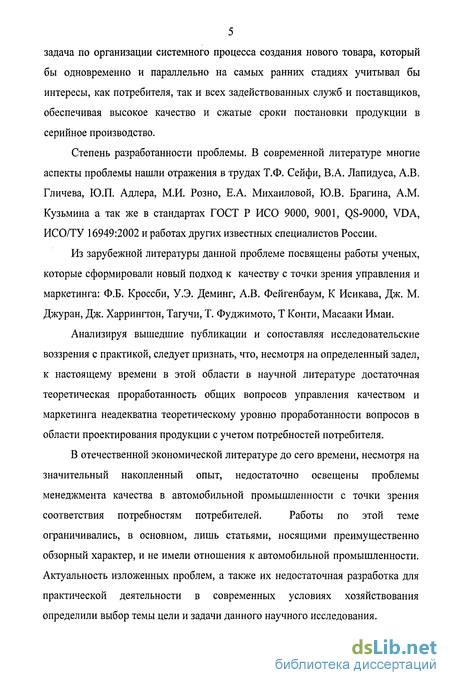 5

задача по организации системного процесса создания нового товара, который бы одновременно и параллельно на самых ранних стадиях учитывал бы интересы, как потребителя, так и всех задействованных служб и поставщиков, обеспечивая высокое качество и сжатые сроки постановки продукции в серийное производство.

Степень разработанности проблемы. В современной литературе многие аспекты проблемы нашли отражения в трудах Т.Ф. Сейфи, В.А. Лапидуса, А.В. Гличева, Ю.П. Адлера, М.И. Розно, Е.А. Михаиловой, Ю.В. Брагина, А.М. Кузьмина а так же в стандартах ГОСТ Р ИСО 9000, 9001, QS-9000, VDA, ИСО/ТУ 16949:2002 и работах других известных специалистов России.

Из зарубежной литературы данной проблеме посвящены работы ученых, которые сформировали новый подход к качеству с точки зрения управления и маркетинга: Ф.Б. Кроссби, У.Э. Деминг, А.В. Фейгенбаум, К Исикава, Дж. М. Джуран, Дж. Харрингтон, Тагучи, Т. Фуджимото, Т Конти, Масааки Имаи.

Анализируя вышедшие публикации и сопоставляя исследовательские воззрения с практикой, следует признать, что, несмотря на определенный задел, к настоящему времени в этой области в научной литературе достаточная теоретическая проработанность общих вопросов управления качеством и маркетинга неадекватна теоретическому уровню проработанности вопросов в области проектирования продукции с учетом потребностей потребителя.

В отечественной экономической литературе до сего времени, несмотря на значительный накопленный опыт, недостаточно освещены проблемы менеджмента качества в автомобильной промышленности с точки зрения соответствия потребностям потребителей. Работы по этой теме ограничивались, в основном, лишь статьями, носящими преимущественно обзорный характер, и не имели отношения к автомобильной промышленности. Актуальность изложенных проблем, а также их недостаточная разработка для практической деятельности в современных условиях хозяйствования определили выбор темы цели и задачи данного научного исследования.

dsLib.net
библиотека диссертаций